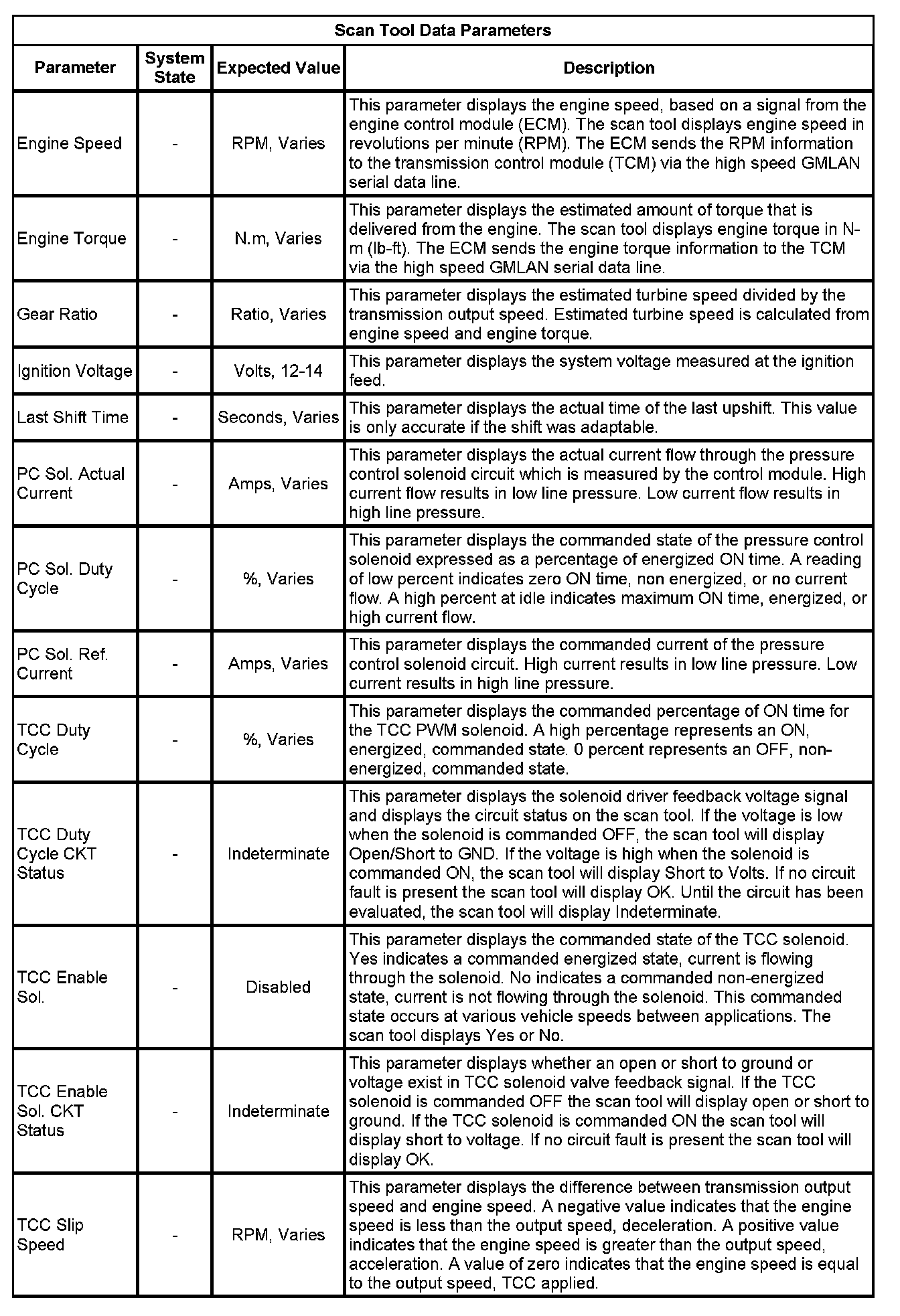 Scan Tool Data Parameters

| Parameter | System State | Expected Value | Description |
|---|---|---|---|
| Engine Speed | - | RPM, Varies | This parameter displays the engine speed, based on a signal from the engine control module (ECM). The scan tool displays engine speed in revolutions per minute (RPM). The ECM sends the RPM information to the transmission control module (TCM) via the high speed GMLAN serial data line. |
| Engine Torque | - | N.m, Varies | This parameter displays the estimated amount of torque that is delivered from the engine. The scan tool displays engine torque in N-m (lb-ft). The ECM sends the engine torque information to the TCM via the high speed GMLAN serial data line. |
| Gear Ratio | - | Ratio, Varies | This parameter displays the estimated turbine speed divided by the transmission output speed. Estimated turbine speed is calculated from engine speed and engine torque. |
| Ignition Voltage | - | Volts, 12-14 | This parameter displays the system voltage measured at the ignition feed. |
| Last Shift Time | - | Seconds, Varies | This parameter displays the actual time of the last upshift. This value is only accurate if the shift was adaptable. |
| PC Sol. Actual Current | - | Amps, Varies | This parameter displays the actual current flow through the pressure control solenoid circuit which is measured by the control module. High current flow results in low line pressure. Low current flow results in high line pressure. |
| PC Sol. Duty Cycle | - | %, Varies | This parameter displays the commanded state of the pressure control solenoid expressed as a percentage of energized ON time. A reading of low percent indicates zero ON time, non energized, or no current flow. A high percent at idle indicates maximum ON time, energized, or high current flow. |
| PC Sol. Ref. Current | - | Amps, Varies | This parameter displays the commanded current of the pressure control solenoid circuit. High current results in low line pressure. Low current results in high line pressure. |
| TCC Duty Cycle | - | %, Varies | This parameter displays the commanded percentage of ON time for the TCC PWM solenoid. A high percentage represents an ON, energized, commanded state. 0 percent represents an OFF, non-energized, commanded state. |
| TCC Duty Cycle CKT Status | - | Indeterminate | This parameter displays the solenoid driver feedback voltage signal and displays the circuit status on the scan tool. If the voltage is low when the solenoid is commanded OFF, the scan tool will display Open/Short to GND. If the voltage is high when the solenoid is commanded ON, the scan tool will display Short to Volts. If no circuit fault is present the scan tool will display OK. Until the circuit has been evaluated, the scan tool will display Indeterminate. |
| TCC Enable Sol. | - | Disabled | This parameter displays the commanded state of the TCC solenoid. Yes indicates a commanded energized state, current is flowing through the solenoid. No indicates a commanded non-energized state, current is not flowing through the solenoid. This commanded state occurs at various vehicle speeds between applications. The scan tool displays Yes or No. |
| TCC Enable Sol. CKT Status | - | Indeterminate | This parameter displays whether an open or short to ground or voltage exist in TCC solenoid valve feedback signal. If the TCC solenoid is commanded OFF the scan tool will display open or short to ground. If the TCC solenoid is commanded ON the scan tool will display short to voltage. If no circuit fault is present the scan tool will display OK. |
| TCC Slip Speed | - | RPM, Varies | This parameter displays the difference between transmission output speed and engine speed. A negative value indicates that the engine speed is less than the output speed, deceleration. A positive value indicates that the engine speed is greater than the output speed, acceleration. A value of zero indicates that the engine speed is equal to the output speed, TCC applied. |